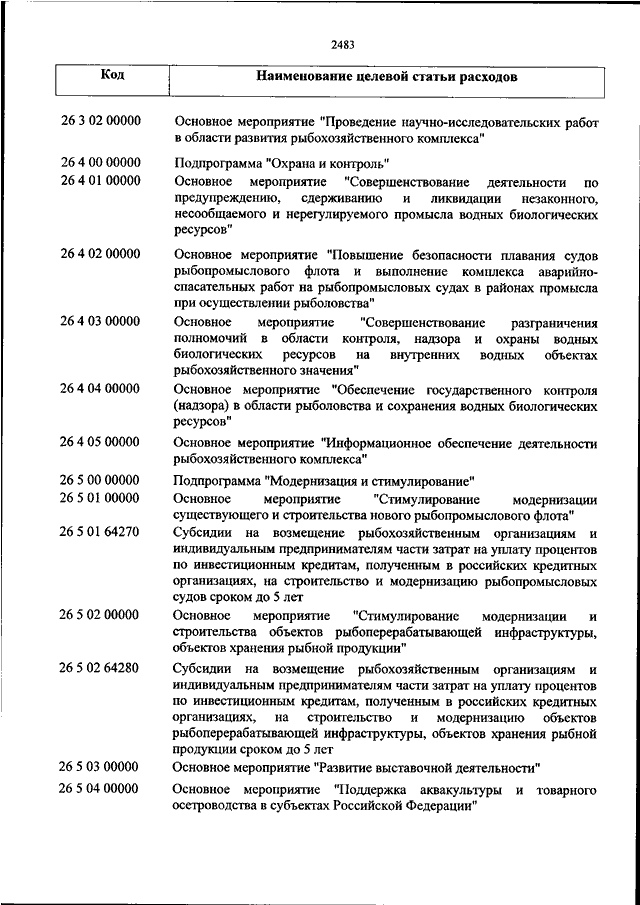 2483

| Код | Наименование целевой статьи расходов |
|---|---|
| 26 3 02 00000 | Основное мероприятие "Проведение научно-исследовательских работ в области развития рыбохозяйственного комплекса" |
| 26 4 00 00000 | Подпрограмма "Охрана и контроль" |
| 26 4 01 00000 | Основное мероприятие "Совершенствование деятельности по предупреждению, сдерживанию и ликвидации незаконного, несообщаемого и нерегулируемого промысла водных биологических ресурсов" |
| 26 4 02 00000 | Основное мероприятие "Повышение безопасности плавания судов рыбопромыслового флота и выполнение комплекса аварийно-спасательных работ на рыбопромысловых судах в районах промысла при осуществлении рыболовства" |
| 26 4 03 00000 | Основное мероприятие "Совершенствование разграничения полномочий в области контроля, надзора и охраны водных биологических ресурсов на внутренних водных объектах рыбохозяйственного значения" |
| 26 4 04 00000 | Основное мероприятие "Обеспечение государственного контроля (надзора) в области рыболовства и сохранения водных биологических ресурсов" |
| 26 4 05 00000 | Основное мероприятие "Информационное обеспечение деятельности рыбохозяйственного комплекса" |
| 26 5 00 00000 | Подпрограмма "Модернизация и стимулирование" |
| 26 5 01 00000 | Основное мероприятие "Стимулирование модернизации существующего и строительства нового рыбопромыслового флота" |
| 26 5 01 64270 | Субсидии на возмещение рыбохозяйственным организациям и индивидуальным предпринимателям части затрат на уплату процентов по инвестиционным кредитам, полученным в российских кредитных организациях, на строительство и модернизацию рыбопромысловых судов сроком до 5 лет |
| 26 5 02 00000 | Основное мероприятие "Стимулирование модернизации и строительства объектов рыбоперерабатывающей инфраструктуры, объектов хранения рыбной продукции" |
| 26 5 02 64280 | Субсидии на возмещение рыбохозяйственным организациям и индивидуальным предпринимателям части затрат на уплату процентов по инвестиционным кредитам, полученным в российских кредитных организациях, на строительство и модернизацию объектов рыбоперерабатывающей инфраструктуры, объектов хранения рыбной продукции сроком до 5 лет |
| 26 5 03 00000 | Основное мероприятие "Развитие выставочной деятельности" |
| 26 5 04 00000 | Основное мероприятие "Поддержка аквакультуры и товарного осетроводства в субъектах Российской Федерации" |